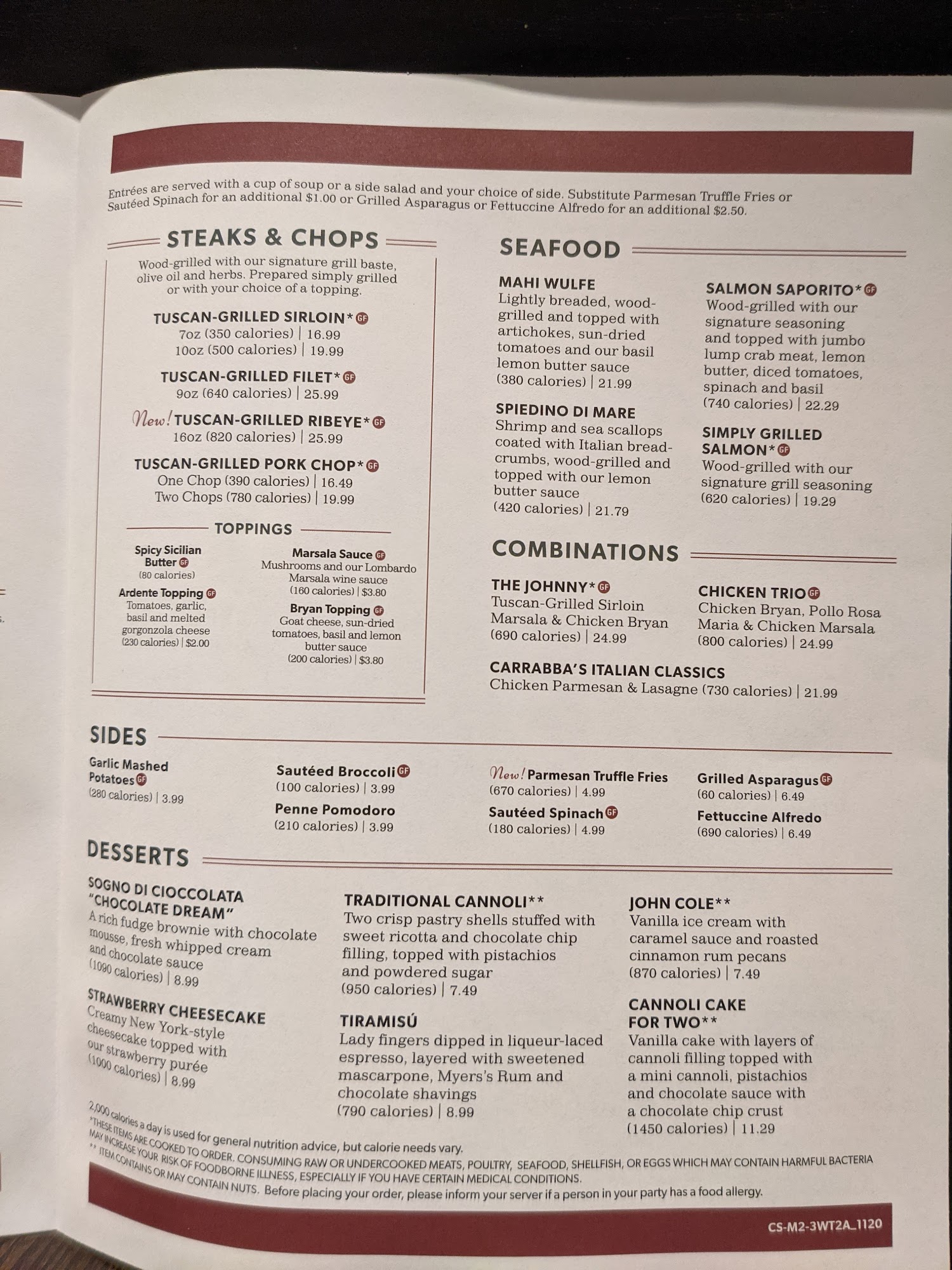 Entrées are served with a cup of soup or a side salad and your choice of side. Substitute Parmesan Truffle Fries or Sautéed Spinach for an additional $1.00 or Grilled Asparagus or Fettuccine Alfredo for an additional $2.50.

STEAKS & CHOPS

Wood-grilled with our signature grill baste, olive oil and herbs. Prepared simply grilled or with your choice of a topping.

TUSCAN-GRILLED SIRLOIN* GF
7oz (350 calories) | 16.99
10oz (500 calories) | 19.99

TUSCAN-GRILLED FILET* GF
9oz (640 calories) | 25.99

New! TUSCAN-GRILLED RIBEYE* GF
16oz (820 calories) | 25.99

TUSCAN-GRILLED PORK CHOP* GF
One Chop (390 calories) | 16.49
Two Chops (780 calories) | 19.99

TOPPINGS

Spicy Sicilian Butter GF
(80 calories)

Ardente Topping GF
Tomatoes, garlic, basil and melted gorgonzola cheese
(230 calories) | $2.00

Marsala Sauce GF
Mushrooms and our Lombardo Marsala wine sauce
(160 calories) | $3.80

Bryan Topping GF
Goat cheese, sun-dried tomatoes, basil and lemon butter sauce
(200 calories) | $3.80

SEAFOOD

MAHI WULFE
Lightly breaded, wood-grilled and topped with artichokes, sun-dried tomatoes and our basil lemon butter sauce
(380 calories) | 21.99

SPIEDINO DI MARE
Shrimp and sea scallops coated with Italian breadcrumbs, wood-grilled and topped with our lemon butter sauce
(420 calories) | 21.79

SALMON SAPORITO* GF
Wood-grilled with our signature seasoning and topped with jumbo lump crab meat, lemon butter, diced tomatoes, spinach and basil
(740 calories) | 22.29

SIMPLY GRILLED SALMON* GF
Wood-grilled with our signature grill seasoning
(620 calories) | 19.29

COMBINATIONS

THE JOHNNY* GF
Tuscan-Grilled Sirloin Marsala & Chicken Bryan
(690 calories) | 24.99

CHICKEN TRIO GF
Chicken Bryan, Pollo Rosa Maria & Chicken Marsala
(800 calories) | 24.99

CARRABBA'S ITALIAN CLASSICS
Chicken Parmesan & Lasagne (730 calories) | 21.99

SIDES

Garlic Mashed Potatoes GF
(280 calories) | 3.99

Sautéed Broccoli GF
(100 calories) | 3.99

Penne Pomodoro
(210 calories) | 3.99

New! Parmesan Truffle Fries
(670 calories) | 4.99

Sautéed Spinach GF
(180 calories) | 4.99

Grilled Asparagus GF
(60 calories) | 6.49

Fettuccine Alfredo
(690 calories) | 6.49

DESSERTS

SOGNO DI CIOCCOLATA "CHOCOLATE DREAM"
A rich fudge brownie with chocolate mousse, fresh whipped cream and chocolate sauce
(1090 calories) | 8.99

STRAWBERRY CHEESECAKE
Creamy New York-style cheesecake topped with our strawberry purée
(1000 calories) | 8.99

TRADITIONAL CANNOLI**
Two crisp pastry shells stuffed with sweet ricotta and chocolate chip filling, topped with pistachios and powdered sugar
(950 calories) | 7.49

TIRAMISÚ
Lady fingers dipped in liqueur-laced espresso, layered with sweetened mascarpone, Myers's Rum and chocolate shavings
(790 calories) | 8.99

JOHN COLE**
Vanilla ice cream with caramel sauce and roasted cinnamon rum pecans
(870 calories) | 7.49

CANNOLI CAKE FOR TWO**
Vanilla cake with layers of cannoli filling topped with a mini cannoli, pistachios and chocolate sauce with a chocolate chip crust
(1450 calories) | 11.29

2,000 calories a day is used for general nutrition advice, but calorie needs vary.
*THESE ITEMS ARE COOKED TO ORDER. CONSUMING RAW OR UNDERCOOKED MEATS, POULTRY, SEAFOOD, SHELLFISH, OR EGGS WHICH MAY CONTAIN HARMFUL BACTERIA MAY INCREASE YOUR RISK OF FOODBORNE ILLNESS, ESPECIALLY IF YOU HAVE CERTAIN MEDICAL CONDITIONS.
** ITEM CONTAINS OR MAY CONTAIN NUTS. Before placing your order, please inform your server if a person in your party has a food allergy.

CS-M2-3WT2A_1120